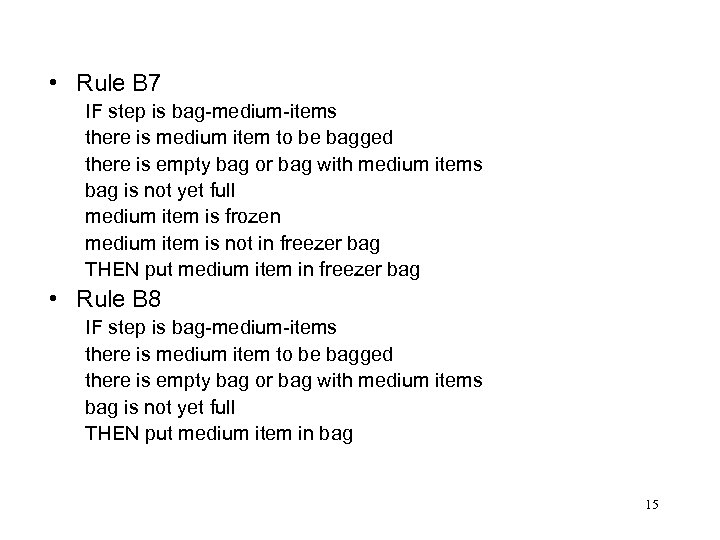 • Rule B7
IF step is bag-medium-items
there is medium item to be bagged
there is empty bag or bag with medium items
bag is not yet full
medium item is frozen
medium item is not in freezer bag
THEN put medium item in freezer bag

• Rule B8
IF step is bag-medium-items
there is medium item to be bagged
there is empty bag or bag with medium items
bag is not yet full
THEN put medium item in bag

15